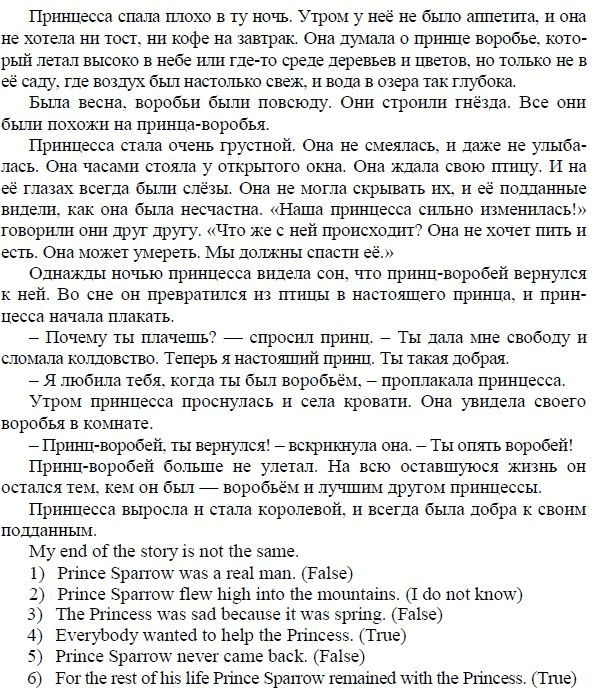 Принцесса спала плохо в ту ночь. Утром у неё не было аппетита, и она не хотела ни тост, ни кофе на завтрак. Она думала о принце воробье, который летал высоко в небе или где-то среде деревьев и цветов, но только не в её саду, где воздух был настолько свеж, и вода в озера так глубока.

Была весна, воробьи были повсюду. Они строили гнёзда. Все они были похожи на принца-воробья.

Принцесса стала очень грустной. Она не смеялась, и даже не улыбалась. Она часами стояла у открытого окна. Она ждала свою птицу. И на её глазах всегда были слёзы. Она не могла скрывать их, и её подданные видели, как она была несчастна. «Наша принцесса сильно изменилась!» говорили они друг другу. «Что же с ней происходит? Она не хочет пить и есть. Она может умереть. Мы должны спасти её.»

Однажды ночью принцесса видела сон, что принц-воробей вернулся к ней. Во сне он превратился из птицы в настоящего принца, и принцесса начала плакать.

– Почему ты плачешь? — спросил принц. – Ты дала мне свободу и сломала колдовство. Теперь я настоящий принц. Ты такая добрая.

– Я любила тебя, когда ты был воробьём, – проплакала принцесса.

Утром принцесса проснулась и села кровати. Она увидела своего воробья в комнате.

– Принц-воробей, ты вернулся! – вскрикнула она. – Ты опять воробей!

Принц-воробей больше не улетал. На всю оставшуюся жизнь он остался тем, кем он был — воробьём и лучшим другом принцессы.

Принцесса выросла и стала королевой, и всегда была добра к своим подданным.

My end of the story is not the same.
1) Prince Sparrow was a real man. (False)
2) Prince Sparrow flew high into the mountains. (I do not know)
3) The Princess was sad because it was spring. (False)
4) Everybody wanted to help the Princess. (True)
5) Prince Sparrow never came back. (False)
6) For the rest of his life Prince Sparrow remained with the Princess. (True)